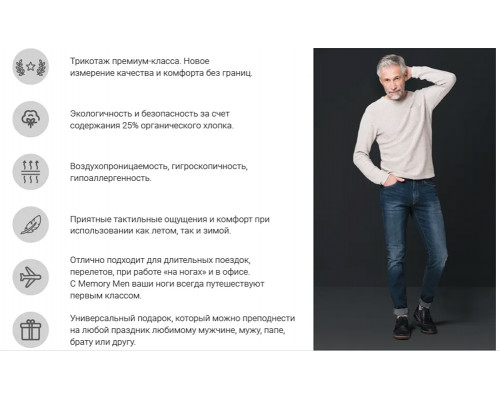 Трикотаж премиум-класса. Новое измерение качества и комфорта без границ.

Экологичность и безопасность за счет содержания 25% органического хлопка.

Воздухопроницаемость, гигроскопичность, гипоаллергенность.

Приятные тактильные ощущения и комфорт при использовании как летом, так и зимой.

Отлично подходит для длительных поездок, перелетов, при работе «на ногах» и в офисе. С Memory Men ваши ноги всегда путешествуют первым классом.

Универсальный подарок, который можно преподнести на любой праздник любимому мужчине, мужу, папе, брату или другу.